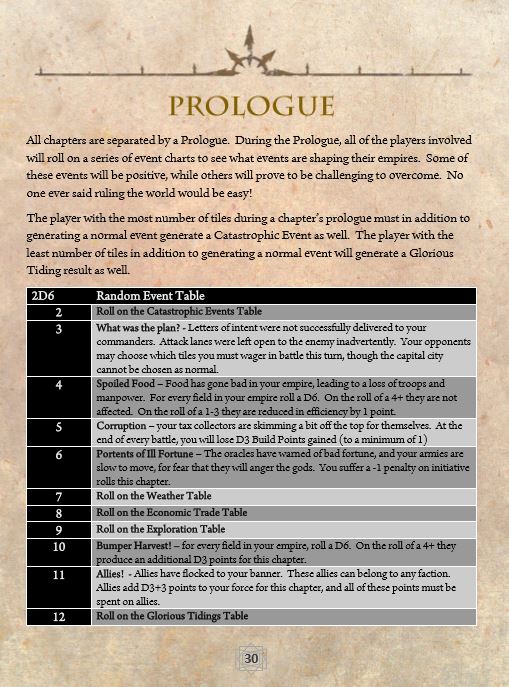 PROLOGUE

All chapters are separated by a Prologue. During the Prologue, all of the players involved will roll on a series of event charts to see what events are shaping their empires. Some of these events will be positive, while others will prove to be challenging to overcome. No one ever said ruling the world would be easy!

The player with the most number of tiles during a chapter's prologue must in addition to generating a normal event generate a Catastrophic Event as well. The player with the least number of tiles in addition to generating a normal event will generate a Glorious Tiding result as well.

| 2D6 | Random Event Table |
|---|---|
| 2 | Roll on the Catastrophic Events Table |
| 3 | What was the plan? - Letters of intent were not successfully delivered to your commanders. Attack lanes were left open to the enemy inadvertently. Your opponents may choose which tiles you must wager in battle this turn, though the capital city cannot be chosen as normal. |
| 4 | Spoiled Food – Food has gone bad in your empire, leading to a loss of troops and manpower. For every field in your empire roll a D6. On the roll of a 4+ they are not affected. On the roll of a 1-3 they are reduced in efficiency by 1 point. |
| 5 | Corruption – your tax collectors are skimming a bit off the top for themselves. At the end of every battle, you will lose D3 Build Points gained (to a minimum of 1) |
| 6 | Portents of Ill Fortune – The oracles have warned of bad fortune, and your armies are slow to move, for fear that they will anger the gods. You suffer a -1 penalty on initiative rolls this chapter. |
| 7 | Roll on the Weather Table |
| 8 | Roll on the Economic Trade Table |
| 9 | Roll on the Exploration Table |
| 10 | Bumper Harvest! – for every field in your empire, roll a D6. On the roll of a 4+ they produce an additional D3 points for this chapter. |
| 11 | Allies! - Allies have flocked to your banner. These allies can belong to any faction. Allies add D3+3 points to your force for this chapter, and all of these points must be spent on allies. |
| 12 | Roll on the Glorious Tidings Table |

30